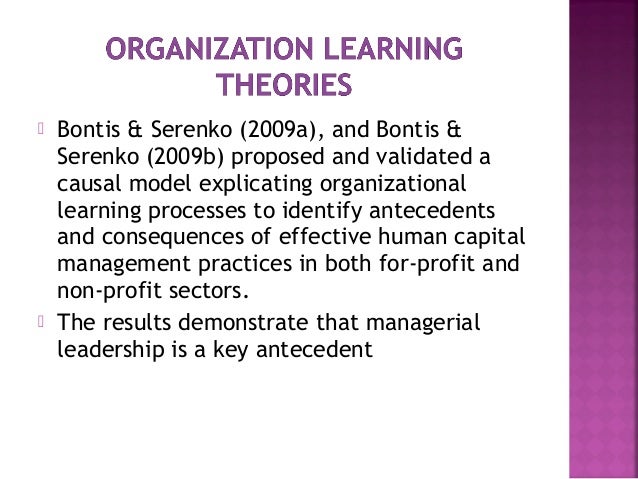 ORGANIZATION LEARNING THEORIES

Bontis & Serenko (2009a), and Bontis & Serenko (2009b) proposed and validated a causal model explicating organizational learning processes to identify antecedents and consequences of effective human capital management practices in both for-profit and non-profit sectors.

The results demonstrate that managerial leadership is a key antecedent